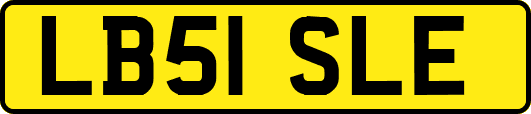 LB51 SLE